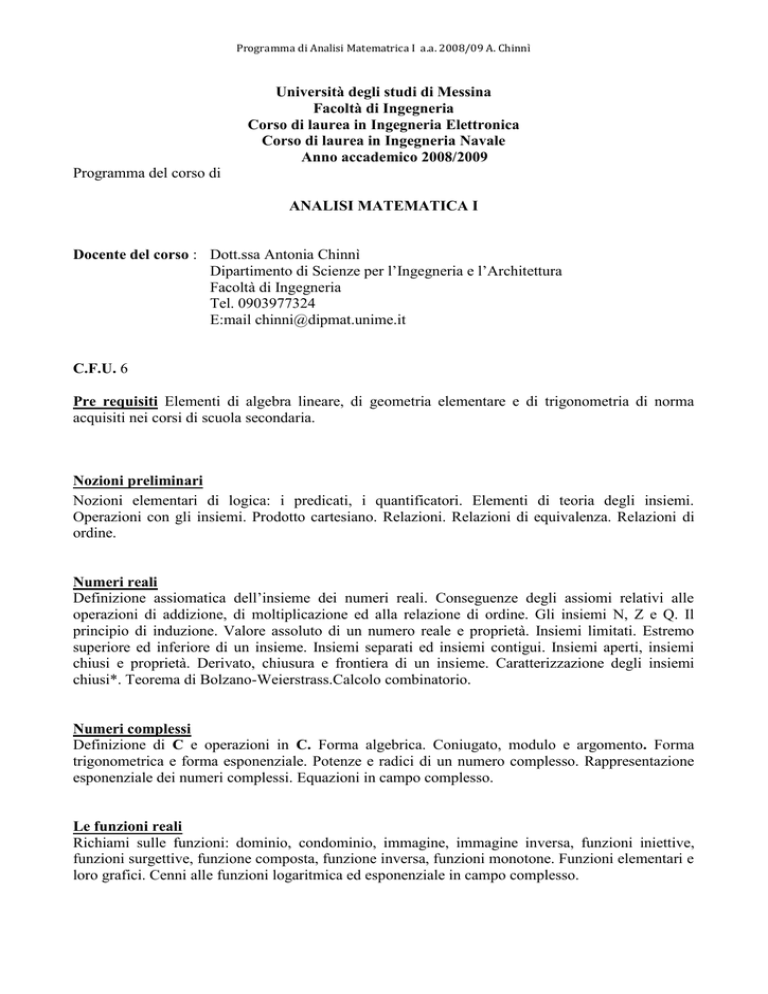 Programma di Analisi Matematrica I a.a. 2008/09 A. Chinnì

Università degli studi di Messina
Facoltà di Ingegneria
Corso di laurea in Ingegneria Elettronica
Corso di laurea in Ingegneria Navale
Anno accademico 2008/2009

Programma del corso di

ANALISI MATEMATICA I

Docente del corso : Dott.ssa Antonia Chinnì
Dipartimento di Scienze per l'Ingegneria e l'Architettura
Facoltà di Ingegneria
Tel. 0903977324
E:mail chinni@dipmat.unime.it

C.F.U. 6

Pre requisiti Elementi di algebra lineare, di geometria elementare e di trigonometria di norma acquisiti nei corsi di scuola secondaria.

Nozioni preliminari
Nozioni elementari di logica: i predicati, i quantificatori. Elementi di teoria degli insiemi. Operazioni con gli insiemi. Prodotto cartesiano. Relazioni. Relazioni di equivalenza. Relazioni di ordine.

Numeri reali
Definizione assiomatica dell'insieme dei numeri reali. Conseguenze degli assiomi relativi alle operazioni di addizione, di moltiplicazione ed alla relazione di ordine. Gli insiemi N, Z e Q. Il principio di induzione. Valore assoluto di un numero reale e proprietà. Insiemi limitati. Estremo superiore ed inferiore di un insieme. Insiemi separati ed insiemi contigui. Insiemi aperti, insiemi chiusi e proprietà. Derivato, chiusura e frontiera di un insieme. Caratterizzazione degli insiemi chiusi*. Teorema di Bolzano-Weierstrass.Calcolo combinatorio.

Numeri complessi
Definizione di C e operazioni in C. Forma algebrica. Coniugato, modulo e argomento. Forma trigonometrica e forma esponenziale. Potenze e radici di un numero complesso. Rappresentazione esponenziale dei numeri complessi. Equazioni in campo complesso.

Le funzioni reali
Richiami sulle funzioni: dominio, condominio, immagine, immagine inversa, funzioni iniettive, funzioni surgettive, funzione composta, funzione inversa, funzioni monotone. Funzioni elementari e loro grafici. Cenni alle funzioni logaritmica ed esponenziale in campo complesso.